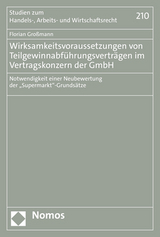 Studien zum
Handels-, Arbeits- und Wirtschaftsrecht

210

Florian Großmann

Wirksamkeitsvoraussetzungen von Teilgewinnabführungsverträgen im Vertragskonzern der GmbH

Notwendigkeit einer Neubewertung der „Supermarkt"-Grundsätze

Nomos